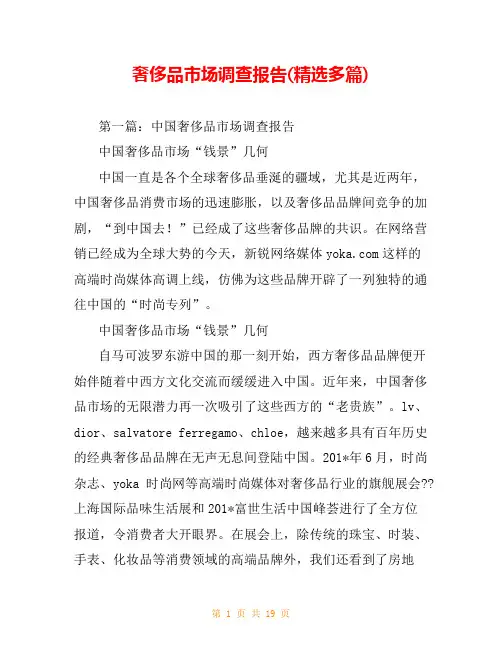 奢侈品市场调查报告(精选多篇)

第一篇：中国奢侈品市场调查报告

中国奢侈品市场“钱景”几何

中国一直是各个全球奢侈品垂涎的疆域，尤其是近两年，中国奢侈品消费市场的迅速膨胀，以及奢侈品品牌间竞争的加剧，“到中国去！”已经成了这些奢侈品牌的共识。在网络营销已经成为全球大势的今天，新锐网络媒体 yoka.com 这样的高端时尚媒体高调上线，仿佛为这些品牌开辟了一列独特的通往中国的“时尚专列”。

中国奢侈品市场“钱景”几何

自马可波罗东游中国的那一刻开始，西方奢侈品品牌便开始伴随着中西方文化交流而缓缓进入中国。近年来，中国奢侈品市场的无限潜力再一次吸引了这些西方的“老贵族”。lv、dior、salvatore ferregamo、chloe，越来越多具有百年历史的经典奢侈品品牌在无声无息间登陆中国。201*年 6 月，时尚杂志、yoka 时尚网等高端时尚媒体对奢侈品行业的旗舰展会??上海国际品味生活展和 201*富世生活中国峰荟进行了全方位报道，令消费者大开眼界。在展会上，除传统的珠宝、时装、手表、化妆品等消费领域的高端品牌外，我们还看到了房地

第 1 页 共 19 页